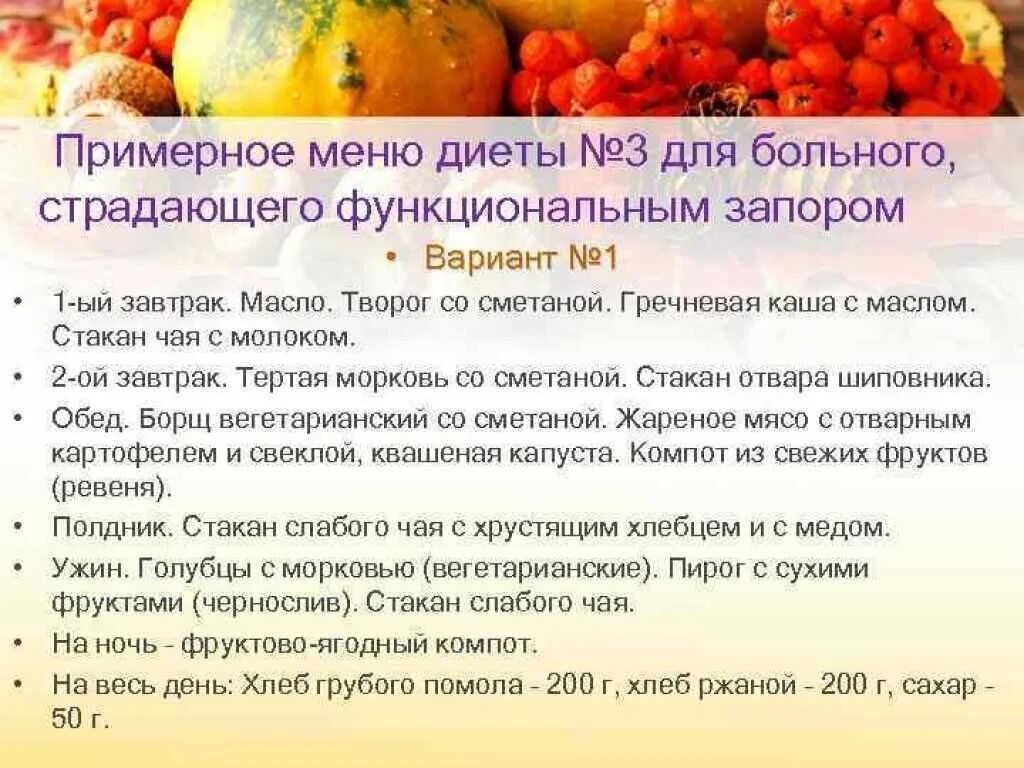 Примерное меню диеты №3 для больного, страдающего функциональным запором

• Вариант №1

• 1-ый завтрак. Масло. Творог со сметаной. Гречневая каша с маслом. Стакан чая с молоком.

• 2-ой завтрак. Тертая морковь со сметаной. Стакан отвара шиповника.

• Обед. Борщ вегетарианский со сметаной. Жареное мясо с отварным картофелем и свеклой, квашеная капуста. Компот из свежих фруктов (ревеня).

• Полдник. Стакан слабого чая с хрустящим хлебцем и с медом.

• Ужин. Голубцы с морковью (вегетарианские). Пирог с сухими фруктами (чернослив). Стакан слабого чая.

• На ночь - фруктово-ягодный компот.

• На весь день: Хлеб грубого помола - 200 г, хлеб ржаной - 200 г, сахар - 50 г.